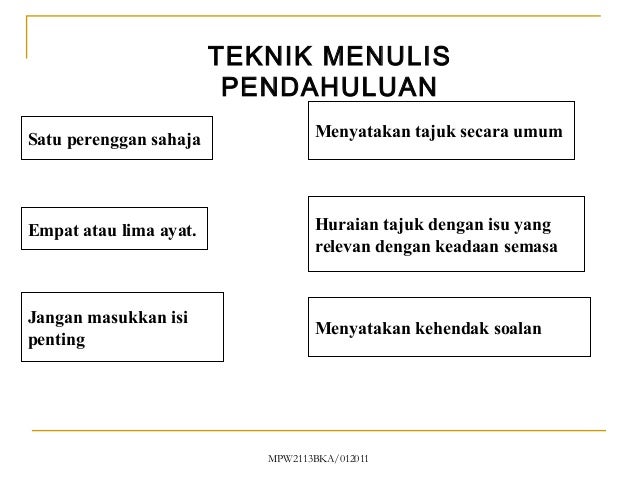 TEKNIK MENULIS PENDAHULUAN

Satu perenggan sahaja

Empat atau lima ayat.

Jangan masukkan isi penting

Menyatakan tajuk secara umum

Huraian tajuk dengan isu yang relevan dengan keadaan semasa

Menyatakan kehendak soalan

MPW2113BKA/012011